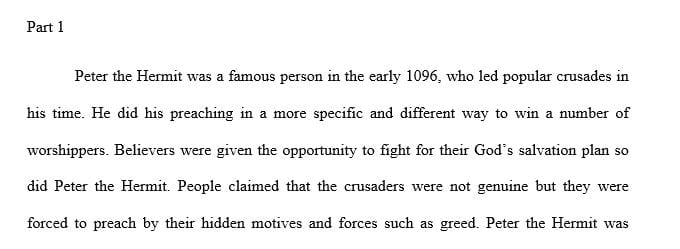 Part 1

Peter the Hermit was a famous person in the early 1096, who led popular crusades in his time. He did his preaching in a more specific and different way to win a number of worshippers. Believers were given the opportunity to fight for their God's salvation plan so did Peter the Hermit. People claimed that the crusaders were not genuine but they were forced to preach by their hidden motives and forces such as greed. Peter the Hermit was